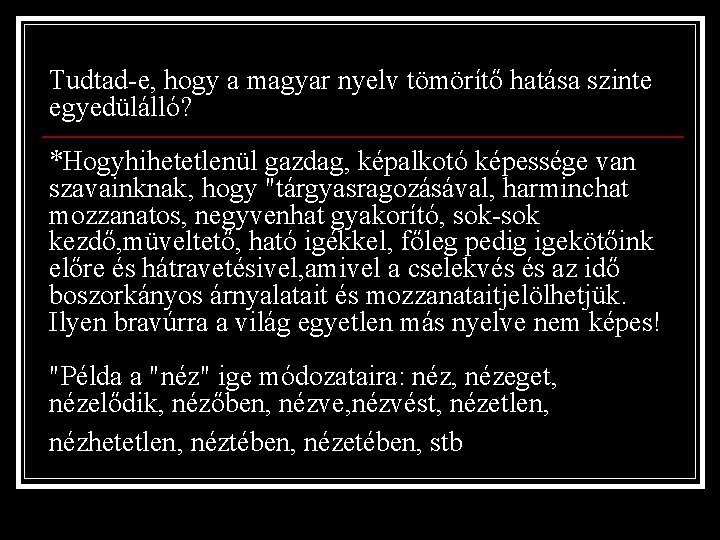 Tudtad-e, hogy a magyar nyelv tömörítő hatása szinte egyedülálló?

*Hogyhihetetlenül gazdag, képalkotó képessége van szavainknak, hogy "tárgyasragozásával, harminchat mozzanatos, negyvenhat gyakorító, sok-sok kezdő,müveltető, ható igékkel, főleg pedig igekötőink előre és hátravetésivel,amivel a cselekvés és az idő boszorkányos árnyalatait és mozzanataitjelölhetjük. Ilyen bravúrra a világ egyetlen más nyelve nem képes!

"Példa a "néz" ige módozataira: néz, nézeget, nézelődik, nézőben, nézve,nézvést, nézetlen,

nézhetetlen, néztében, nézetében, stb